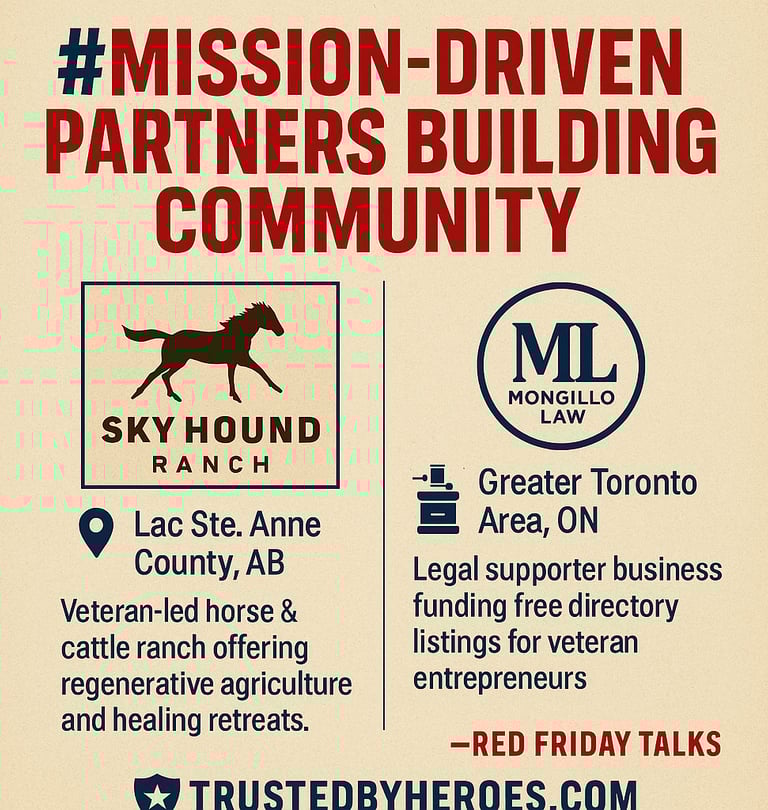 #MISSION-DRIVEN PARTNERS BUILDING COMMUNITY

SKY HOUND
RANCH

Lac Ste. Anne County, AB

Veteran-led horse & cattle ranch offering regenerative agriculture and healing retreats.

ML
MONGILLO
LAW

Greater Toronto Area, ON

Legal supporter business funding free directory listings for veteran entrepreneurs

—RED FRIDAY TALKS

TRUSTEDBYHEROES.COM